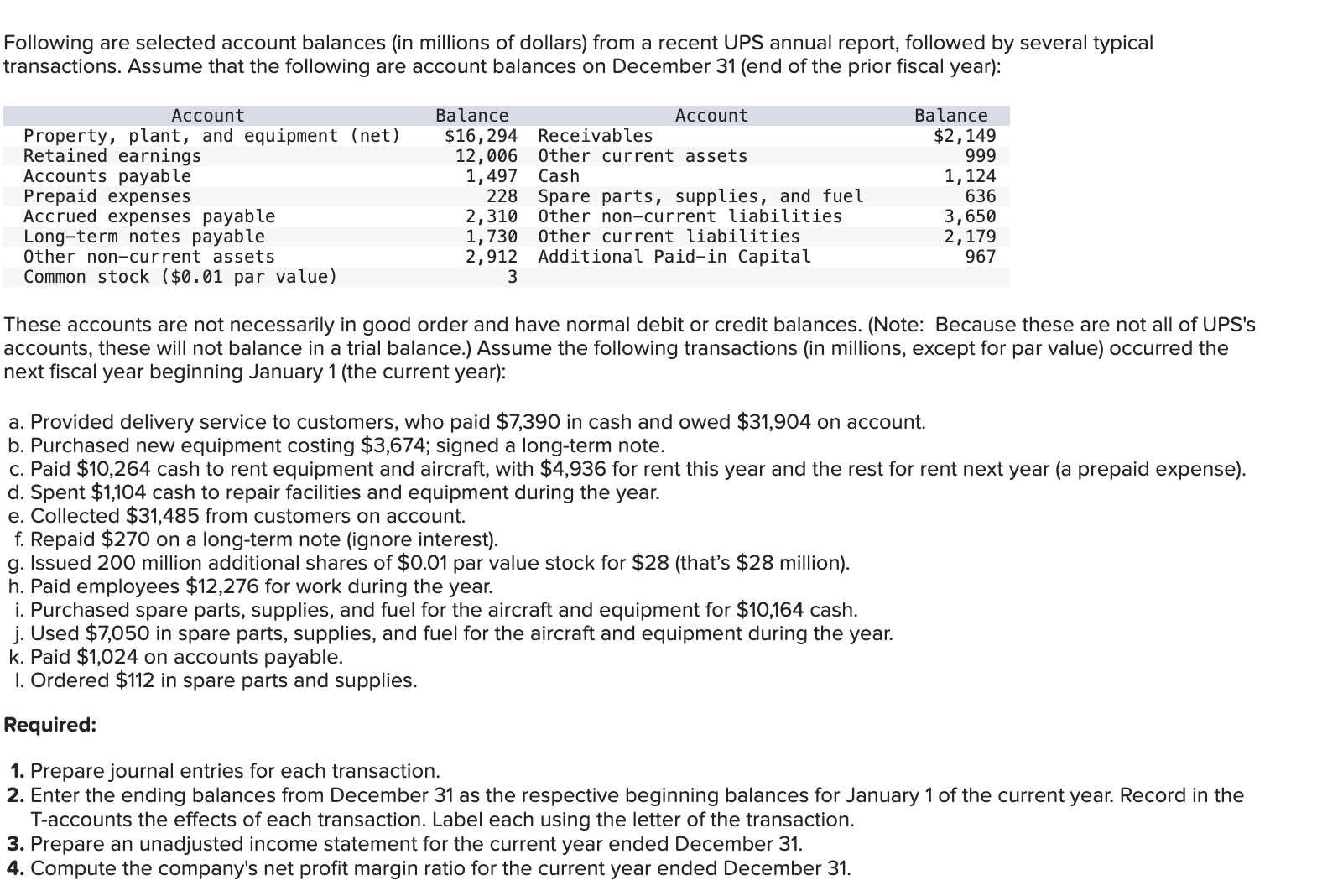 Following are selected account balances (in millions of dollars) from a recent UPS annual report, followed by several typical transactions. Assume that the following are account balances on December 31 (end of the prior fiscal year):

| Account | Balance | Account | Balance |
|---|---|---|---|
| Property, plant, and equipment (net) | $16,294 | Receivables | $2,149 |
| Retained earnings | 12,006 | Other current assets | 999 |
| Accounts payable | 1,497 | Cash | 1,124 |
| Prepaid expenses | 228 | Spare parts, supplies, and fuel | 636 |
| Accrued expenses payable | 2,310 | Other non-current liabilities | 3,650 |
| Long-term notes payable | 1,730 | Other current liabilities | 2,179 |
| Other non-current assets | 2,912 | Additional Paid-in Capital | 967 |
| Common stock ($0.01 par value) | 3 | | |

These accounts are not necessarily in good order and have normal debit or credit balances. (Note: Because these are not all of UPS's accounts, these will not balance in a trial balance.) Assume the following transactions (in millions, except for par value) occurred the next fiscal year beginning January 1 (the current year):

a. Provided delivery service to customers, who paid $7,390 in cash and owed $31,904 on account.
b. Purchased new equipment costing $3,674; signed a long-term note.
c. Paid $10,264 cash to rent equipment and aircraft, with $4,936 for rent this year and the rest for rent next year (a prepaid expense).
d. Spent $1,104 cash to repair facilities and equipment during the year.
e. Collected $31,485 from customers on account.
f. Repaid $270 on a long-term note (ignore interest).
g. Issued 200 million additional shares of $0.01 par value stock for $28 (that's $28 million).
h. Paid employees $12,276 for work during the year.
i. Purchased spare parts, supplies, and fuel for the aircraft and equipment for $10,164 cash.
j. Used $7,050 in spare parts, supplies, and fuel for the aircraft and equipment during the year.
k. Paid $1,024 on accounts payable.
l. Ordered $112 in spare parts and supplies.

Required:

1. Prepare journal entries for each transaction.
2. Enter the ending balances from December 31 as the respective beginning balances for January 1 of the current year. Record in the T-accounts the effects of each transaction. Label each using the letter of the transaction.
3. Prepare an unadjusted income statement for the current year ended December 31.
4. Compute the company's net profit margin ratio for the current year ended December 31.